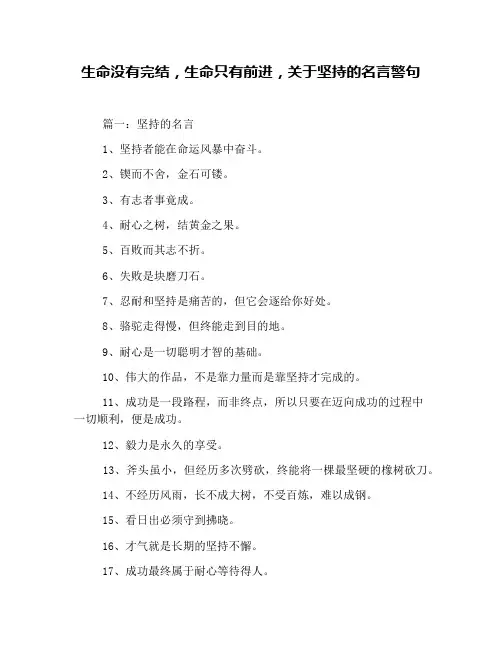 生命没有完结，生命只有前进，关于坚持的名言警句

篇一：坚持的名言

1、坚持者能在命运风暴中奋斗。

2、锲而不舍，金石可镂。

3、有志者事竟成。

4、耐心之树，结黄金之果。

5、百败而其志不折。

6、失败是块磨刀石。

7、忍耐和坚持是痛苦的，但它会逐给你好处。

8、骆驼走得慢，但终能走到目的地。

9、耐心是一切聪明才智的基础。

10、伟大的作品，不是靠力量而是靠坚持才完成的。

11、成功是一段路程，而非终点，所以只要在迈向成功的过程中一切顺利，便是成功。

12、毅力是永久的享受。

13、斧头虽小，但经历多次劈砍，终能将一棵最坚硬的橡树砍刀。

14、不经历风雨，长不成大树，不受百炼，难以成钢。

15、看日出必须守到拂晓。

16、才气就是长期的坚持不懈。

17、成功最终属于耐心等待得人。